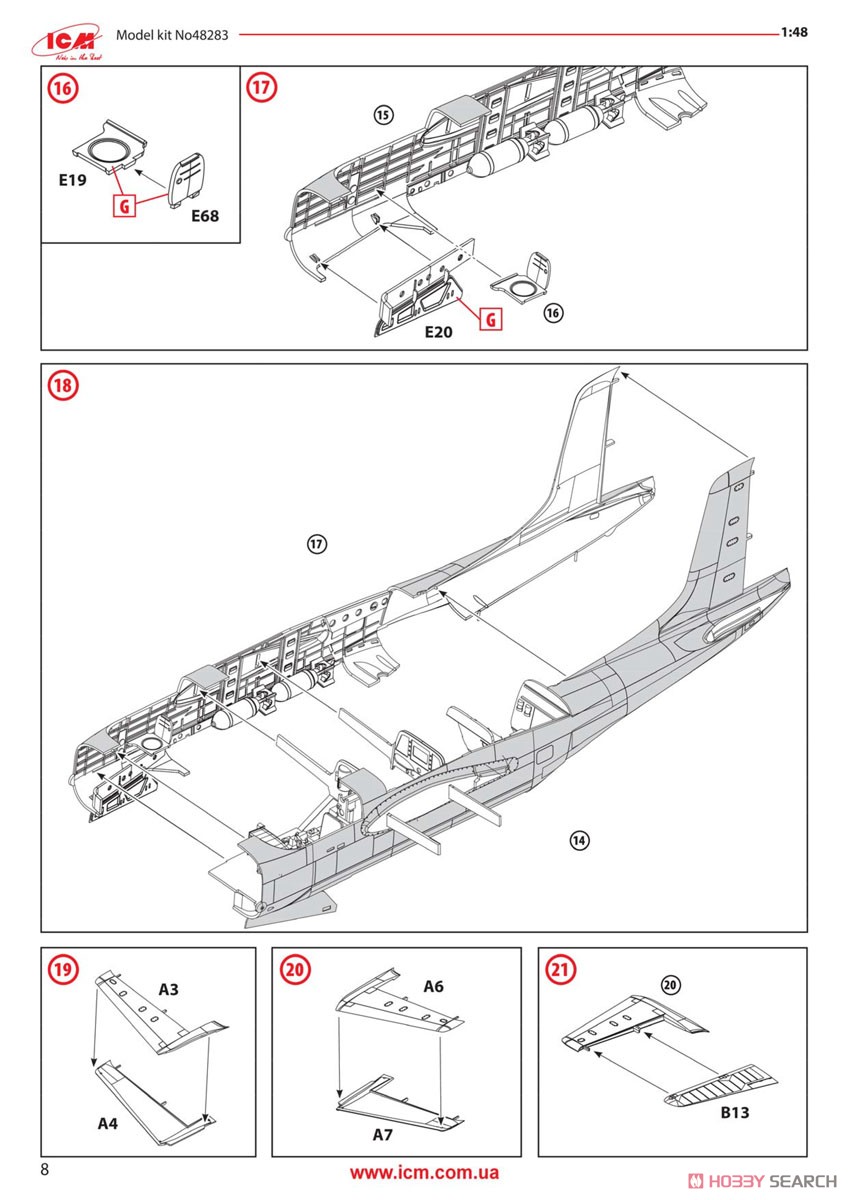 ICM Model kit No48283 1:48

16
E19
G
E68

17
15
E20
G
16

18
17
14

19
A3
A4

20
A6
A7

21
20
B13

8
www.icm.com.ua
HOBBY SEARCH